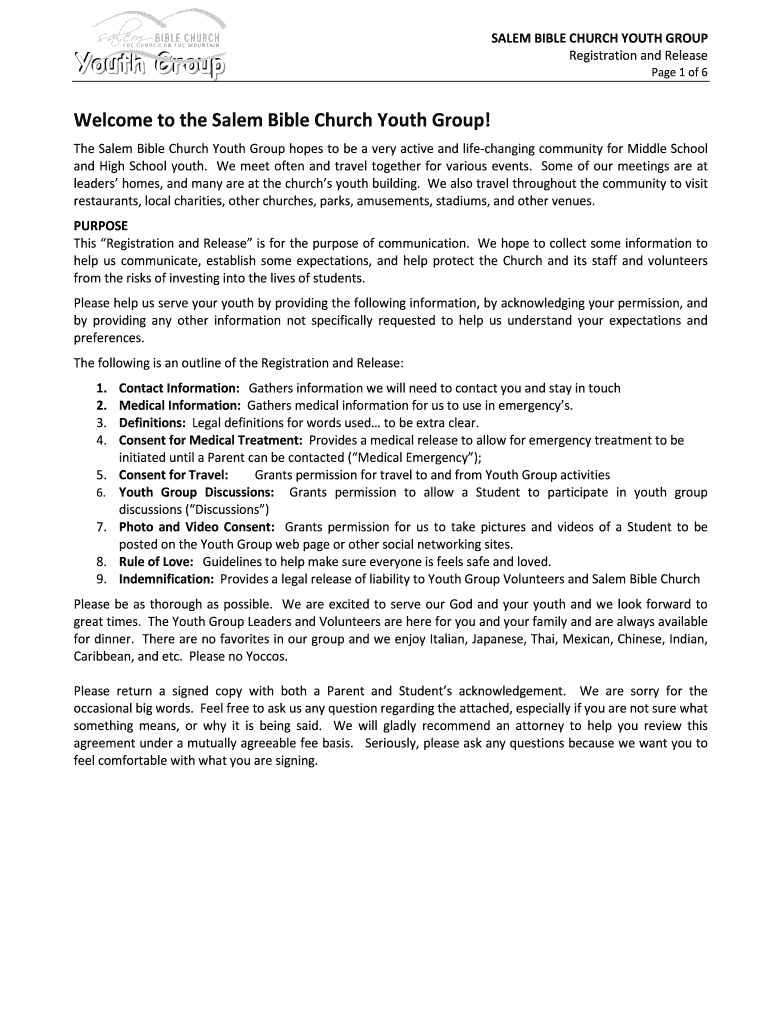 salem BIBLE CHURCH
THE CHURCH ON THE MOUNTAIN
Youth Group

SALEM BIBLE CHURCH YOUTH GROUP
Registration and Release
Page 1 of 6

Welcome to the Salem Bible Church Youth Group!

The Salem Bible Church Youth Group hopes to be a very active and life-changing community for Middle School and High School youth. We meet often and travel together for various events. Some of our meetings are at leaders' homes, and many are at the church's youth building. We also travel throughout the community to visit restaurants, local charities, other churches, parks, amusements, stadiums, and other venues.

PURPOSE
This "Registration and Release" is for the purpose of communication. We hope to collect some information to help us communicate, establish some expectations, and help protect the Church and its staff and volunteers from the risks of investing into the lives of students.

Please help us serve your youth by providing the following information, by acknowledging your permission, and by providing any other information not specifically requested to help us understand your expectations and preferences.

The following is an outline of the Registration and Release:

1. Contact Information: Gathers information we will need to contact you and stay in touch
2. Medical Information: Gathers medical information for us to use in emergency's.
3. Definitions: Legal definitions for words used… to be extra clear.
4. Consent for Medical Treatment: Provides a medical release to allow for emergency treatment to be initiated until a Parent can be contacted ("Medical Emergency");
5. Consent for Travel: Grants permission for travel to and from Youth Group activities
6. Youth Group Discussions: Grants permission to allow a Student to participate in youth group discussions ("Discussions")
7. Photo and Video Consent: Grants permission for us to take pictures and videos of a Student to be posted on the Youth Group web page or other social networking sites.
8. Rule of Love: Guidelines to help make sure everyone is feels safe and loved.
9. Indemnification: Provides a legal release of liability to Youth Group Volunteers and Salem Bible Church

Please be as thorough as possible. We are excited to serve our God and your youth and we look forward to great times. The Youth Group Leaders and Volunteers are here for you and your family and are always available for dinner. There are no favorites in our group and we enjoy Italian, Japanese, Thai, Mexican, Chinese, Indian, Caribbean, and etc. Please no Yoccos.

Please return a signed copy with both a Parent and Student's acknowledgement. We are sorry for the occasional big words. Feel free to ask us any question regarding the attached, especially if you are not sure what something means, or why it is being said. We will gladly recommend an attorney to help you review this agreement under a mutually agreeable fee basis. Seriously, please ask any questions because we want you to feel comfortable with what you are signing.